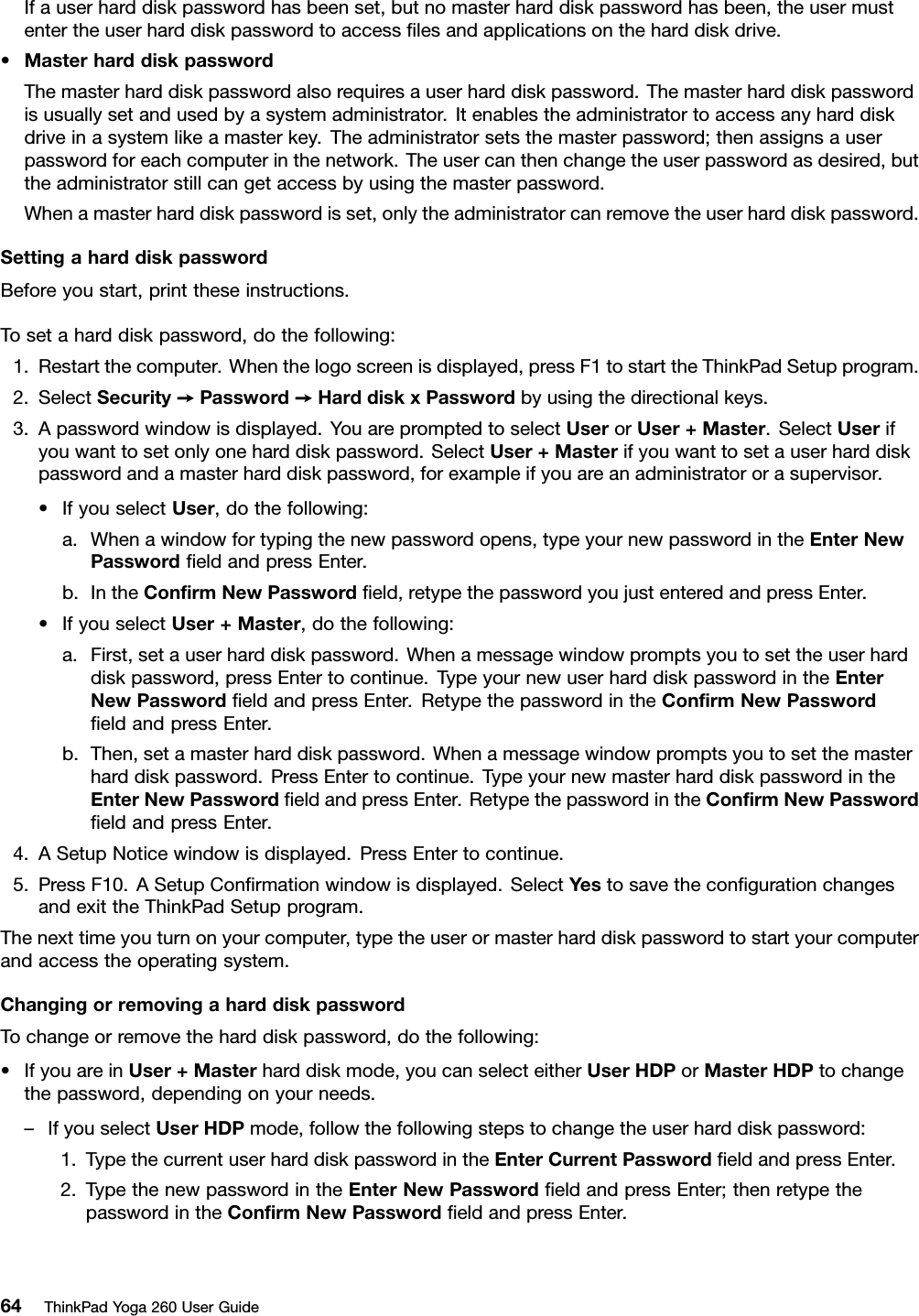 If a user hard disk password has been set, but no master hard disk password has been, the user must enter the user hard disk password to access files and applications on the hard disk drive.

• Master hard disk password

The master hard disk password also requires a user hard disk password. The master hard disk password is usually set and used by a system administrator. It enables the administrator to access any hard disk drive in a system like a master key. The administrator sets the master password; then assigns a user password for each computer in the network. The user can then change the user password as desired, but the administrator still can get access by using the master password.

When a master hard disk password is set, only the administrator can remove the user hard disk password.

Setting a hard disk password

Before you start, print these instructions.

To set a hard disk password, do the following:

1. Restart the computer. When the logo screen is displayed, press F1 to start the ThinkPad Setup program.

2. Select Security → Password → Hard disk x Password by using the directional keys.

3. A password window is displayed. You are prompted to select User or User + Master. Select User if you want to set only one hard disk password. Select User + Master if you want to set a user hard disk password and a master hard disk password, for example if you are an administrator or a supervisor.

• If you select User, do the following:

a. When a window for typing the new password opens, type your new password in the Enter New Password field and press Enter.

b. In the Confirm New Password field, retype the password you just entered and press Enter.

• If you select User + Master, do the following:

a. First, set a user hard disk password. When a message window prompts you to set the user hard disk password, press Enter to continue. Type your new user hard disk password in the Enter New Password field and press Enter. Retype the password in the Confirm New Password field and press Enter.

b. Then, set a master hard disk password. When a message window prompts you to set the master hard disk password. Press Enter to continue. Type your new master hard disk password in the Enter New Password field and press Enter. Retype the password in the Confirm New Password field and press Enter.

4. A Setup Notice window is displayed. Press Enter to continue.

5. Press F10. A Setup Confirmation window is displayed. Select Yes to save the configuration changes and exit the ThinkPad Setup program.

The next time you turn on your computer, type the user or master hard disk password to start your computer and access the operating system.

Changing or removing a hard disk password

To change or remove the hard disk password, do the following:

• If you are in User + Master hard disk mode, you can select either User HDP or Master HDP to change the password, depending on your needs.

– If you select User HDP mode, follow the following steps to change the user hard disk password:

1. Type the current user hard disk password in the Enter Current Password field and press Enter.

2. Type the new password in the Enter New Password field and press Enter; then retype the password in the Confirm New Password field and press Enter.

64 ThinkPad Yoga 260 User Guide